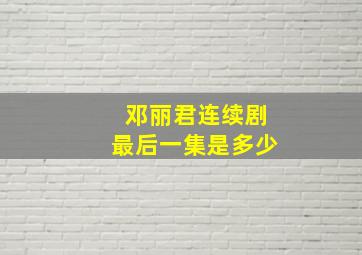 邓丽君连续剧
最后一集是多少